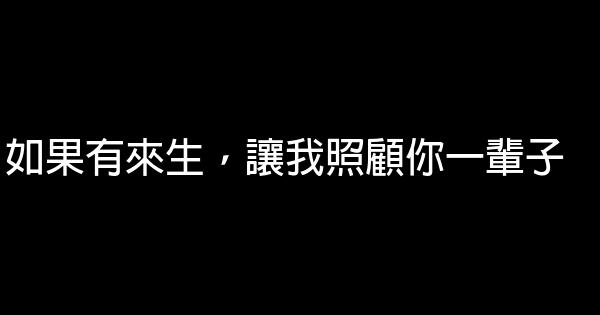 如果有來生，讓我照顧你一輩子